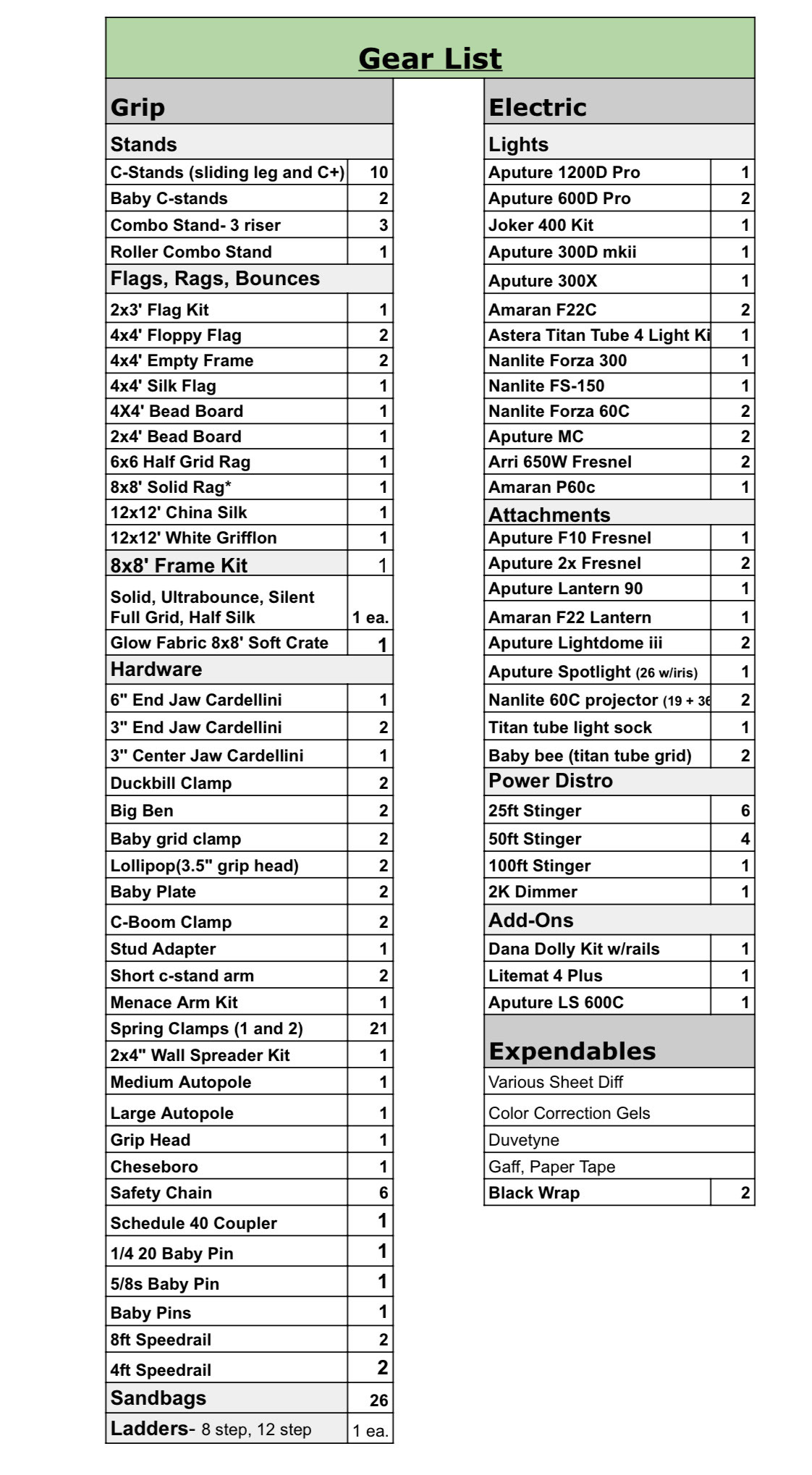 Gear List

| Grip | |
|---|---|
| Stands | |
| C-Stands (sliding leg and C+) | 10 |
| Baby C-stands | 2 |
| Combo Stand- 3 riser | 3 |
| Roller Combo Stand | 1 |
| Flags, Rags, Bounces | |
| 2x3' Flag Kit | 1 |
| 4x4' Floppy Flag | 2 |
| 4x4' Empty Frame | 2 |
| 4x4' Silk Flag | 1 |
| 4X4' Bead Board | 1 |
| 2x4' Bead Board | 1 |
| 6x6 Half Grid Rag | 1 |
| 8x8' Solid Rag* | 1 |
| 12x12' China Silk | 1 |
| 12x12' White Grifflon | 1 |
| 8x8' Frame Kit | 1 |
| Solid, Ultrabounce, Silent Full Grid, Half Silk | 1 ea. |
| Glow Fabric 8x8' Soft Crate | 1 |
| Hardware | |
| 6" End Jaw Cardellini | 1 |
| 3" End Jaw Cardellini | 2 |
| 3" Center Jaw Cardellini | 1 |
| Duckbill Clamp | 2 |
| Big Ben | 2 |
| Baby grid clamp | 2 |
| Lollipop(3.5" grip head) | 2 |
| Baby Plate | 2 |
| C-Boom Clamp | 2 |
| Stud Adapter | 1 |
| Short c-stand arm | 2 |
| Menace Arm Kit | 1 |
| Spring Clamps (1 and 2) | 21 |
| 2x4" Wall Spreader Kit | 1 |
| Medium Autopole | 1 |
| Large Autopole | 1 |
| Grip Head | 1 |
| Cheseboro | 1 |
| Safety Chain | 6 |
| Schedule 40 Coupler | 1 |
| 1/4 20 Baby Pin | 1 |
| 5/8s Baby Pin | 1 |
| Baby Pins | 1 |
| 8ft Speedrail | 2 |
| 4ft Speedrail | 2 |
| Sandbags | 26 |
| Ladders- 8 step, 12 step | 1 ea. |

| Electric | |
|---|---|
| Lights | |
| Aputure 1200D Pro | 1 |
| Aputure 600D Pro | 2 |
| Joker 400 Kit | 1 |
| Aputure 300D mkii | 1 |
| Aputure 300X | 1 |
| Amaran F22C | 2 |
| Astera Titan Tube 4 Light Ki | 1 |
| Nanlite Forza 300 | 1 |
| Nanlite FS-150 | 1 |
| Nanlite Forza 60C | 2 |
| Aputure MC | 2 |
| Arri 650W Fresnel | 2 |
| Amaran P60c | 1 |
| Attachments | |
| Aputure F10 Fresnel | 1 |
| Aputure 2x Fresnel | 2 |
| Aputure Lantern 90 | 1 |
| Amaran F22 Lantern | 1 |
| Aputure Lightdome iii | 2 |
| Aputure Spotlight (26 w/iris) | 1 |
| Nanlite 60C projector (19 + 36 | 2 |
| Titan tube light sock | 1 |
| Baby bee (titan tube grid) | 2 |
| Power Distro | |
| 25ft Stinger | 6 |
| 50ft Stinger | 4 |
| 100ft Stinger | 1 |
| 2K Dimmer | 1 |
| Add-Ons | |
| Dana Dolly Kit w/rails | 1 |
| Litemat 4 Plus | 1 |
| Aputure LS 600C | 1 |
| Expendables | |
| Various Sheet Diff | |
| Color Correction Gels | |
| Duvetyne | |
| Gaff, Paper Tape | |
| Black Wrap | 2 |